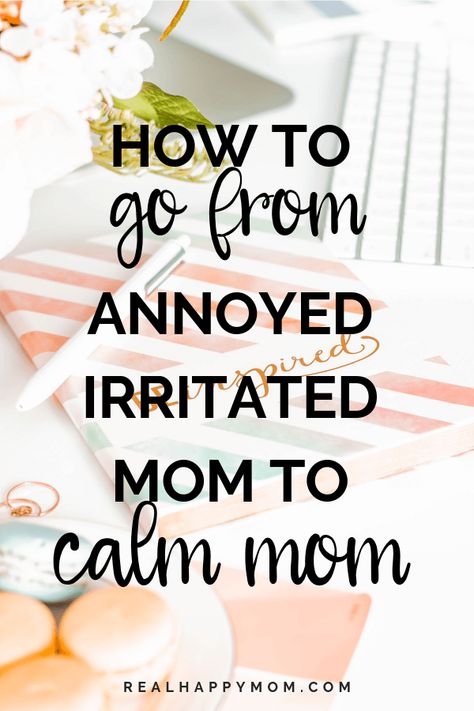 HOW TO
go from
ANNOYED
IRRITATED
MOM TO
calm mom

inspired

REALHAPPYMOM.COM